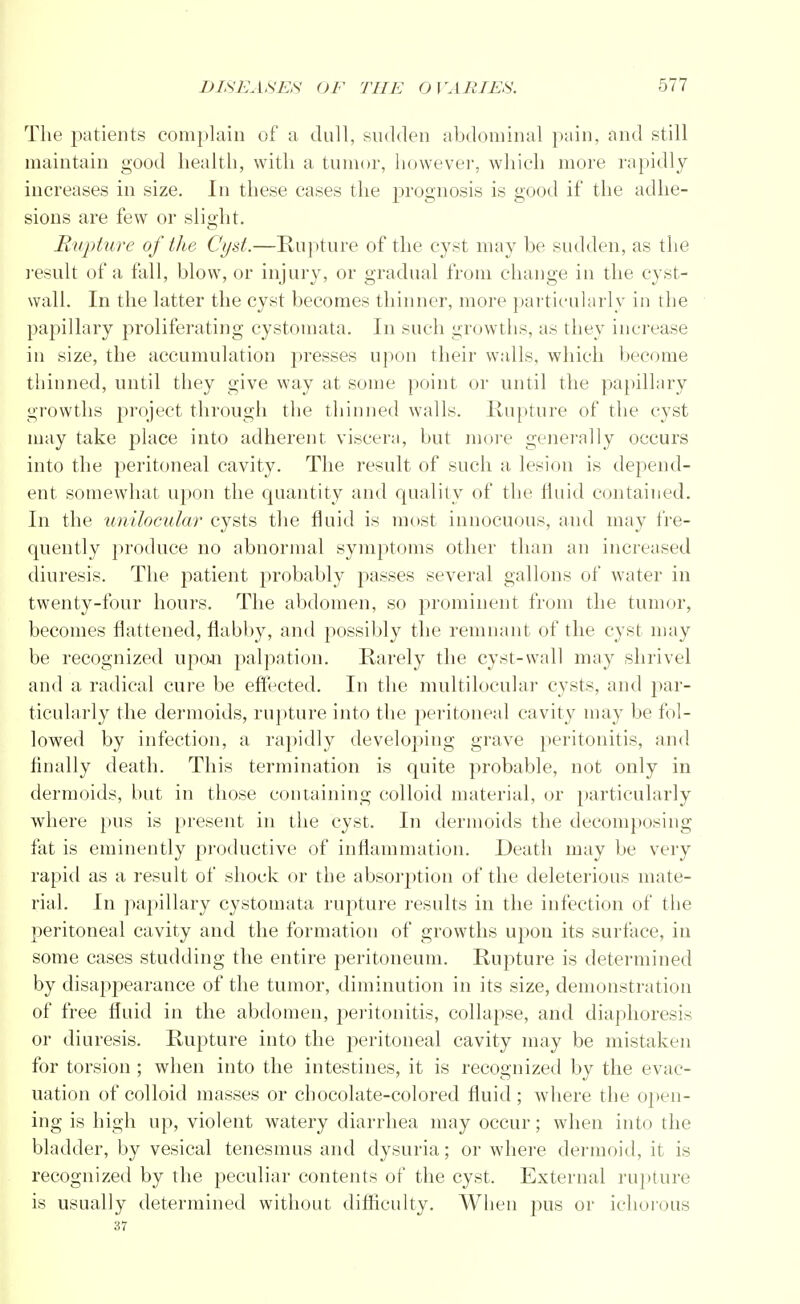 DISEASES OF THE OVARIES. 577

The patients complain of a dull, sudden abdominal pain, and still maintain good health, with a tumor, however, which more rapidly increases in size. In these cases the prognosis is good if the adhesions are few or slight.

Rupture of the Cyst.—Rupture of the cyst may be sudden, as the result of a fall, blow, or injury, or gradual from change in the cyst-wall. In the latter the cyst becomes thinner, more particularly in the papillary proliferating cystomata. In such growths, as they increase in size, the accumulation presses upon their walls, which become thinned, until they give way at some point or until the papillary growths project through the thinned walls. Rupture of the cyst may take place into adherent viscera, but more generally occurs into the peritoneal cavity. The result of such a lesion is dependent somewhat upon the quantity and quality of the fluid contained. In the unilocular cysts the fluid is most innocuous, and may frequently produce no abnormal symptoms other than an increased diuresis. The patient probably passes several gallons of water in twenty-four hours. The abdomen, so prominent from the tumor, becomes flattened, flabby, and possibly the remnant of the cyst may be recognized upon palpation. Rarely the cyst-wall may shrivel and a radical cure be effected. In the multilocular cysts, and particularly the dermoids, rupture into the peritoneal cavity may be followed by infection, a rapidly developing grave peritonitis, and finally death. This termination is quite probable, not only in dermoids, but in those containing colloid material, or particularly where pus is present in the cyst. In dermoids the decomposing fat is eminently productive of inflammation. Death may be very rapid as a result of shock or the absorption of the deleterious material. In papillary cystomata rupture results in the infection of the peritoneal cavity and the formation of growths upon its surface, in some cases studding the entire peritoneum. Rupture is determined by disappearance of the tumor, diminution in its size, demonstration of free fluid in the abdomen, peritonitis, collapse, and diaphoresis or diuresis. Rupture into the peritoneal cavity may be mistaken for torsion; when into the intestines, it is recognized by the evacuation of colloid masses or chocolate-colored fluid; where the opening is high up, violent watery diarrhea may occur; when into the bladder, by vesical tenesmus and dysuria; or where dermoid, it is recognized by the peculiar contents of the cyst. External rupture is usually determined without difficulty. When pus or ichorous
37